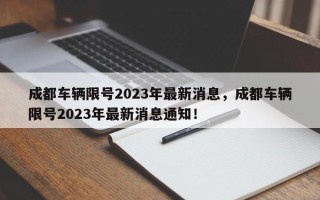 成都车辆限号2023年最新消息，成都车辆限号2023年最新消息通知！